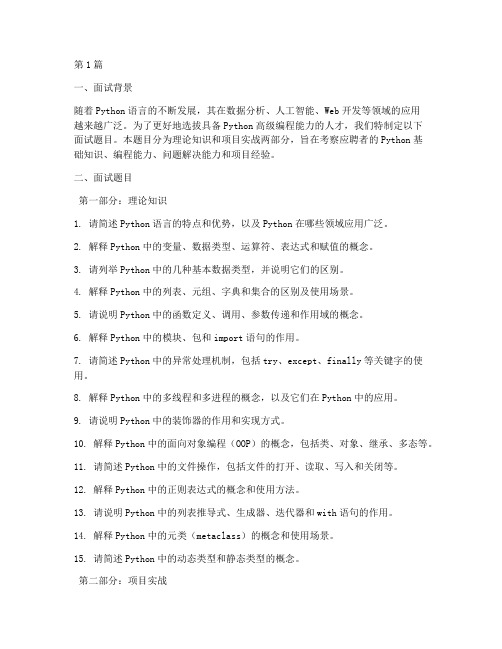 第1篇

一、面试背景

随着Python语言的不断发展，其在数据分析、人工智能、Web开发等领域的应用越来越广泛。为了更好地选拔具备Python高级编程能力的人才，我们特制定以下面试题目。本题目分为理论知识和项目实战两部分，旨在考察应聘者的Python基础知识、编程能力、问题解决能力和项目经验。

二、面试题目

第一部分：理论知识

1. 请简述Python语言的特点和优势，以及Python在哪些领域应用广泛。

2. 解释Python中的变量、数据类型、运算符、表达式和赋值的概念。

3. 请列举Python中的几种基本数据类型，并说明它们的区别。

4. 解释Python中的列表、元组、字典和集合的区别及使用场景。

5. 请说明Python中的函数定义、调用、参数传递和作用域的概念。

6. 解释Python中的模块、包和import语句的作用。

7. 请简述Python中的异常处理机制，包括try、except、finally等关键字的使用。

8. 解释Python中的多线程和多进程的概念，以及它们在Python中的应用。

9. 请说明Python中的装饰器的作用和实现方式。

10. 解释Python中的面向对象编程（OOP）的概念，包括类、对象、继承、多态等。

11. 请简述Python中的文件操作，包括文件的打开、读取、写入和关闭等。

12. 解释Python中的正则表达式的概念和使用方法。

13. 请说明Python中的列表推导式、生成器、迭代器和with语句的作用。

14. 解释Python中的元类（metaclass）的概念和使用场景。

15. 请简述Python中的动态类型和静态类型的概念。

第二部分：项目实战